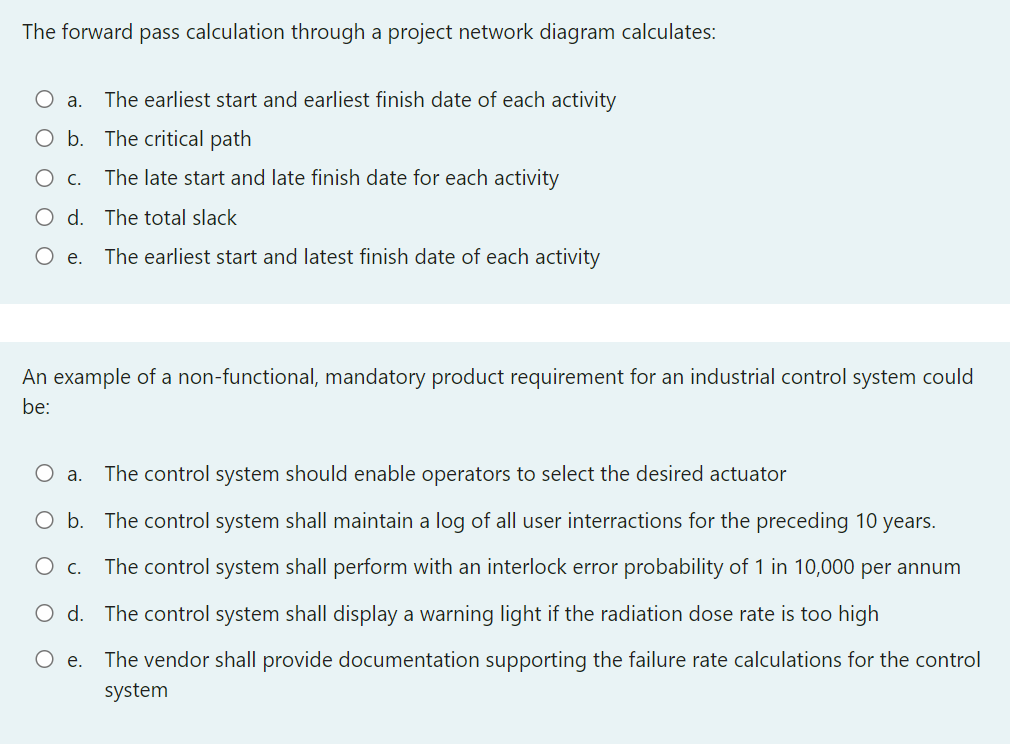 The forward pass calculation through a project network diagram calculates:

a. The earliest start and earliest finish date of each activity

b. The critical path

c. The late start and late finish date for each activity

d. The total slack

e. The earliest start and latest finish date of each activity

An example of a non-functional, mandatory product requirement for an industrial control system could be:

a. The control system should enable operators to select the desired actuator

b. The control system shall maintain a log of all user interractions for the preceding 10 years.

c. The control system shall perform with an interlock error probability of 1 in 10,000 per annum

d. The control system shall display a warning light if the radiation dose rate is too high

e. The vendor shall provide documentation supporting the failure rate calculations for the control system